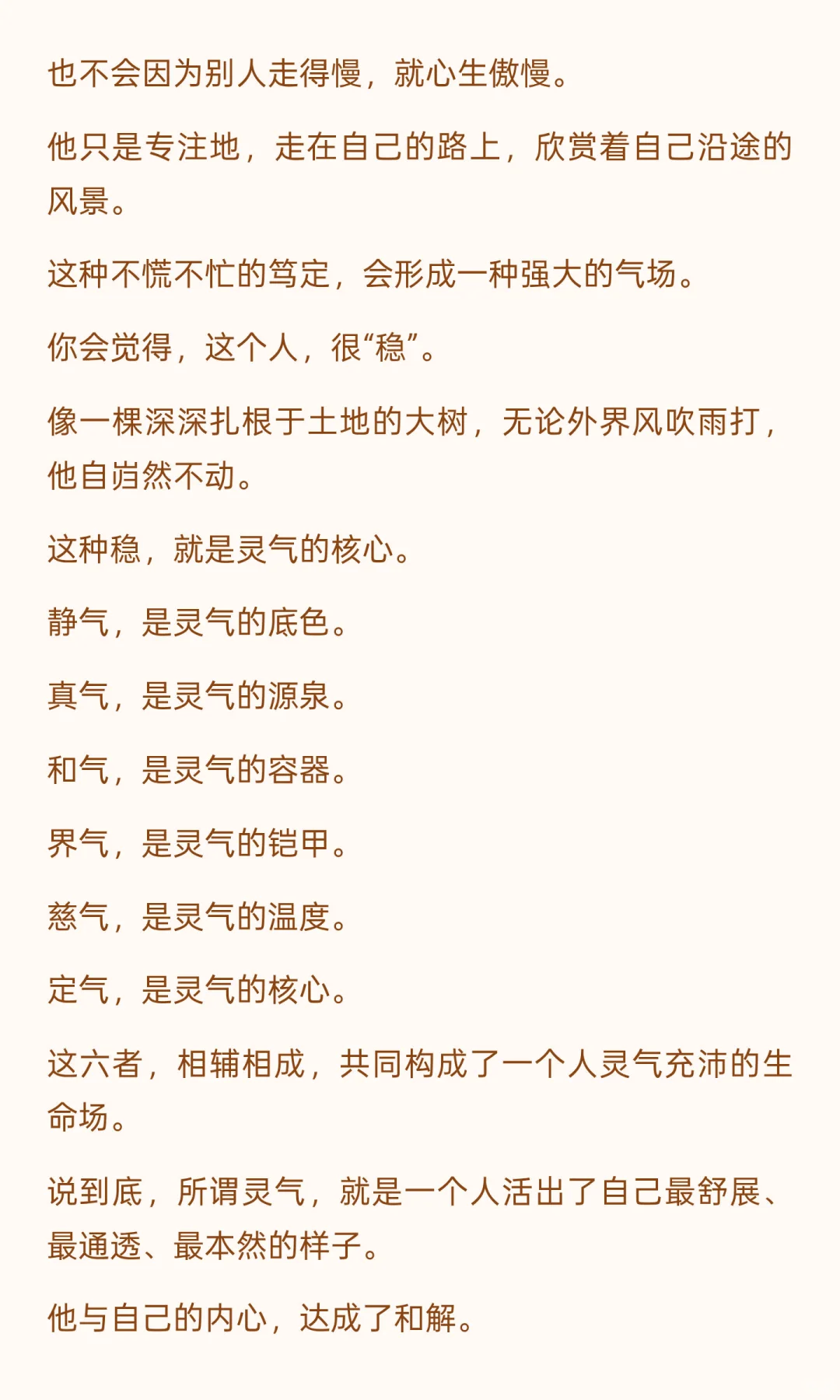 也不会因为别人走得慢，就心生傲慢。

他只是专注地，走在自己的路上，欣赏着自己沿途的风景。

这种不慌不忙的笃定，会形成一种强大的气场。

你会觉得，这个人，很“稳”。

像一棵深深扎根于土地的大树，无论外界风吹雨打，他自岿然不动。

这种稳，就是灵气的核心。

静气，是灵气的底色。

真气，是灵气的源泉。

和气，是灵气的容器。

界气，是灵气的铠甲。

慈气，是灵气的温度。

定气，是灵气的核心。

这六者，相辅相成，共同构成了一个人灵气充沛的生命场。

说到底，所谓灵气，就是一个人活出了自己最舒展、最通透、最本然的样子。

他与自己的内心，达成了和解。